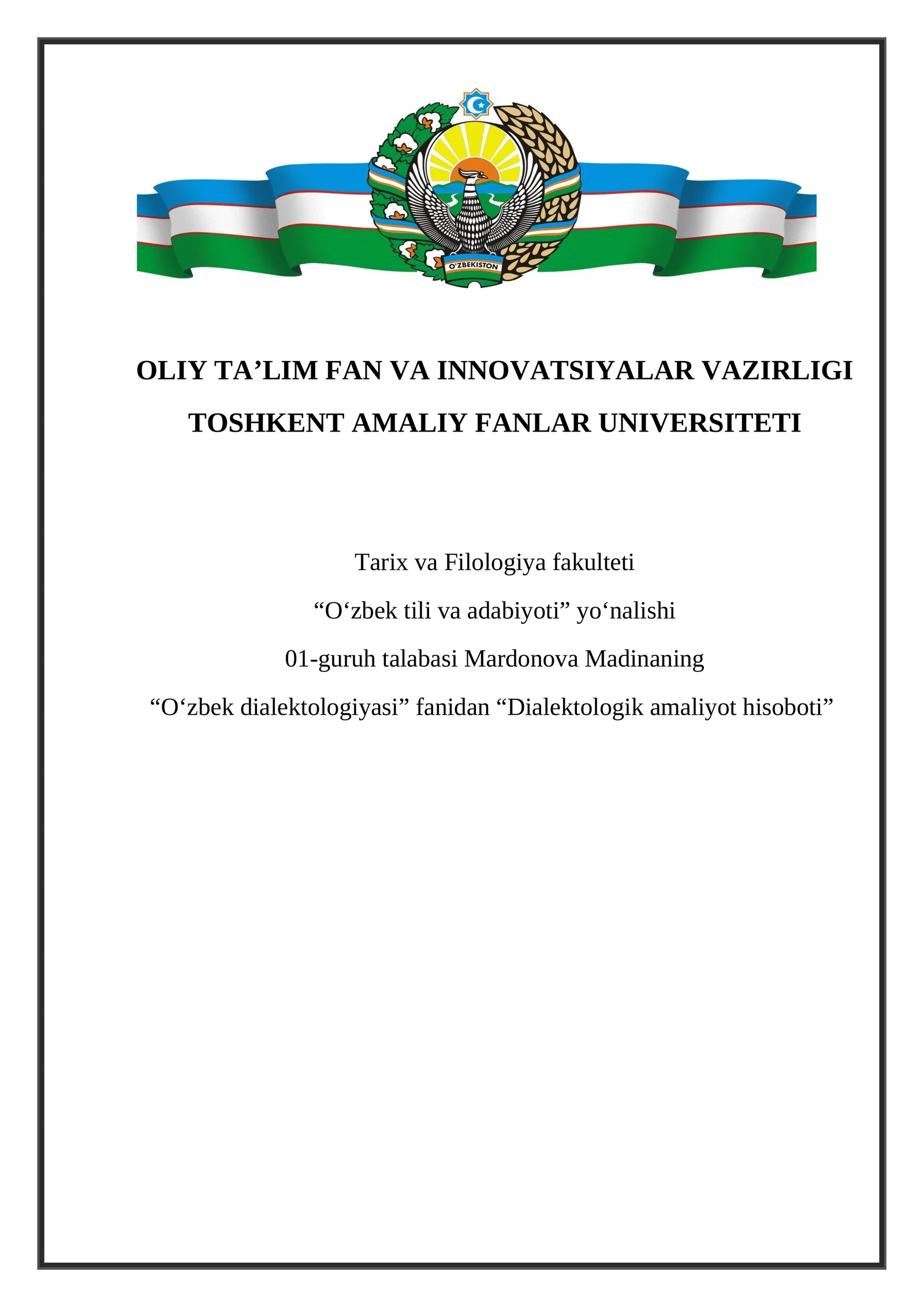 O'ZBEKISTON

OLIY TA’LIM FAN VA INNOVATSIYALAR VAZIRLIGI

TOSHKENT AMALIY FANLAR UNIVERSITETI

Tarix va Filologiya fakulteti

“O‘zbek tili va adabiyoti” yo‘nalishi

01-guruh talabasi Mardonova Madinaning

“O‘zbek dialektologiyasi” fanidan “Dialektologik amaliyot hisoboti”